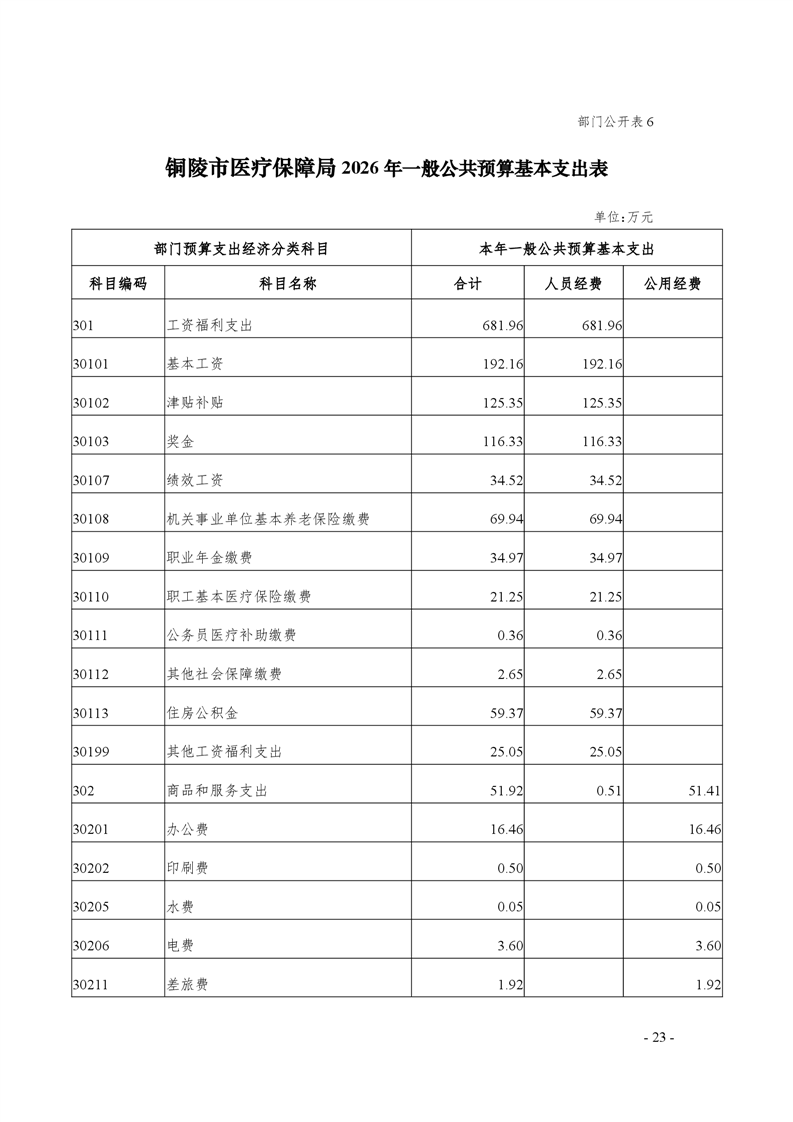 部门公开表 6

铜陵市医疗保障局 2026 年一般公共预算基本支出表

单位：万元

| 部门预算支出经济分类科目 | | 本年一般公共预算基本支出 | | |
|---|---|---|---|---|
| 科目编码 | 科目名称 | 合计 | 人员经费 | 公用经费 |
| 301 | 工资福利支出 | 681.96 | 681.96 | |
| 30101 | 基本工资 | 192.16 | 192.16 | |
| 30102 | 津贴补贴 | 125.35 | 125.35 | |
| 30103 | 奖金 | 116.33 | 116.33 | |
| 30107 | 绩效工资 | 34.52 | 34.52 | |
| 30108 | 机关事业单位基本养老保险缴费 | 69.94 | 69.94 | |
| 30109 | 职业年金缴费 | 34.97 | 34.97 | |
| 30110 | 职工基本医疗保险缴费 | 21.25 | 21.25 | |
| 30111 | 公务员医疗补助缴费 | 0.36 | 0.36 | |
| 30112 | 其他社会保障缴费 | 2.65 | 2.65 | |
| 30113 | 住房公积金 | 59.37 | 59.37 | |
| 30199 | 其他工资福利支出 | 25.05 | 25.05 | |
| 302 | 商品和服务支出 | 51.92 | 0.51 | 51.41 |
| 30201 | 办公费 | 16.46 | | 16.46 |
| 30202 | 印刷费 | 0.50 | | 0.50 |
| 30205 | 水费 | 0.05 | | 0.05 |
| 30206 | 电费 | 3.60 | | 3.60 |
| 30211 | 差旅费 | 1.92 | | 1.92 |

- 23 -